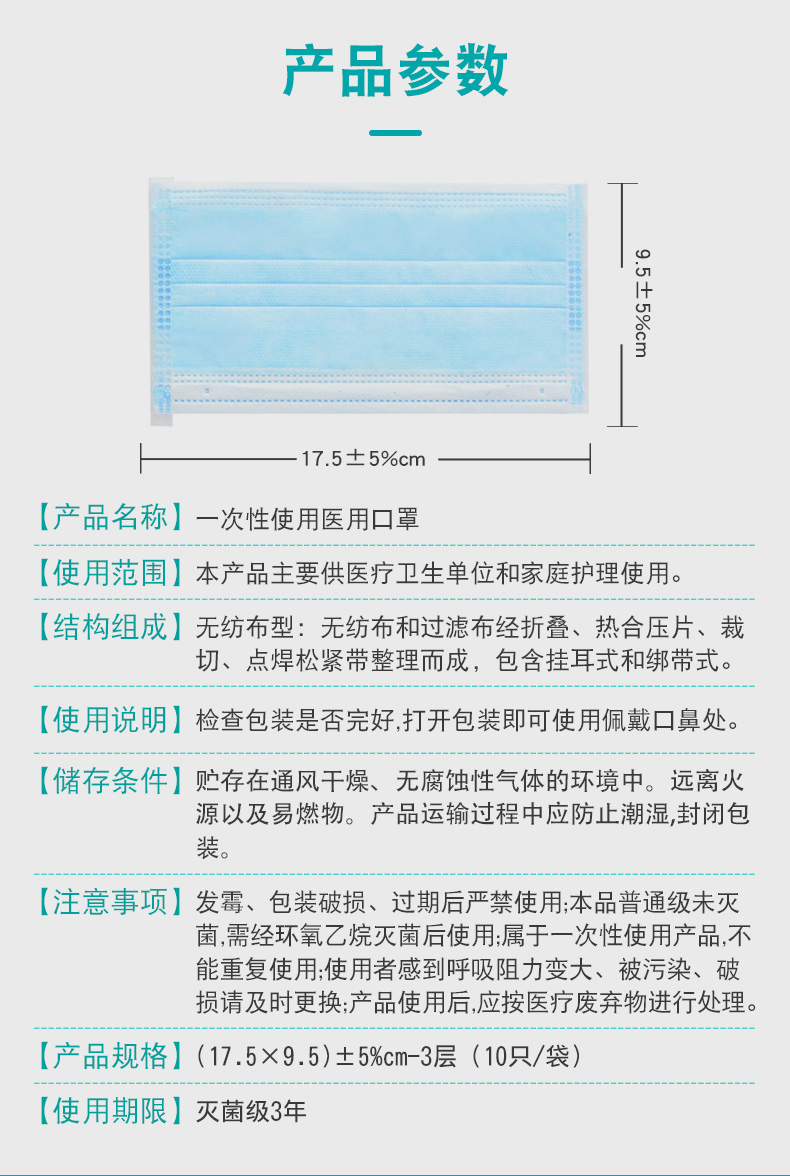 产品参数

9.5±5%cm

17.5±5%cm

【产品名称】一次性使用医用口罩

【使用范围】本产品主要供医疗卫生单位和家庭护理使用。

【结构组成】无纺布型：无纺布和过滤布经折叠、热合压片、裁切、点焊松紧带整理而成，包含挂耳式和绑带式。

【使用说明】检查包装是否完好,打开包装即可使用佩戴口鼻处。

【储存条件】贮存在通风干燥、无腐蚀性气体的环境中。远离火源以及易燃物。产品运输过程中应防止潮湿,封闭包装。

【注意事项】发霉、包装破损、过期后严禁使用;本品普通级未灭菌,需经环氧乙烷灭菌后使用;属于一次性使用产品,不能重复使用;使用者感到呼吸阻力变大、被污染、破损请及时更换;产品使用后,应按医疗废弃物进行处理。

【产品规格】(17.5×9.5)±5%cm-3层（10只/袋）

【使用期限】灭菌级3年